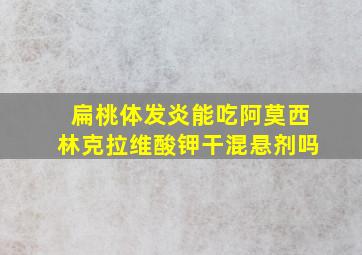 扁桃体发炎能吃阿莫西林克拉维酸钾干混悬剂吗